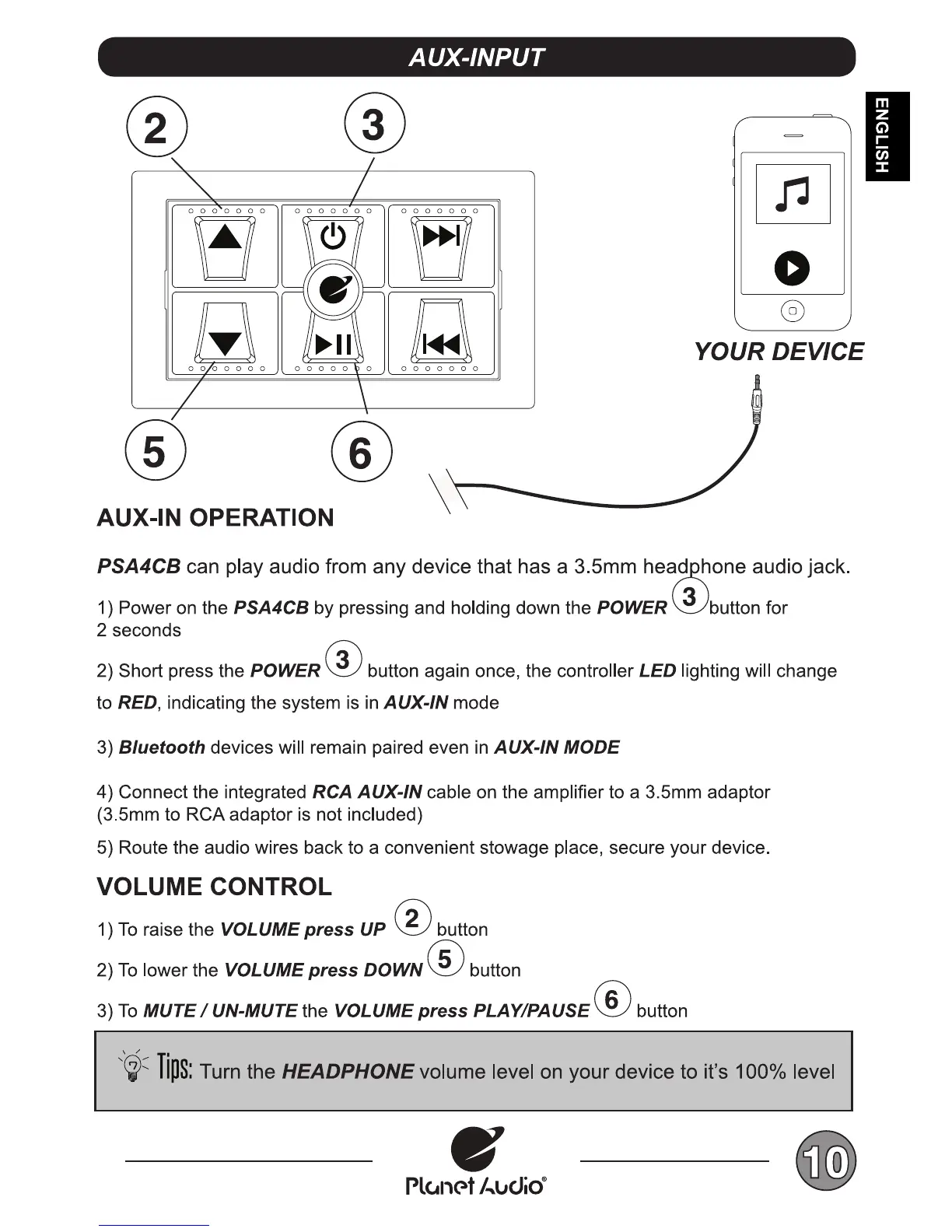 AUX-INPUT

ENGLISH

2

3

5

6

YOUR DEVICE

AUX-IN OPERATION

PSA4CB can play audio from any device that has a 3.5mm headphone audio jack.

1) Power on the PSA4CB by pressing and holding down the POWER 3 button for 2 seconds

2) Short press the POWER 3 button again once, the controller LED lighting will change to RED, indicating the system is in AUX-IN mode

3) Bluetooth devices will remain paired even in AUX-IN MODE

4) Connect the integrated RCA AUX-IN cable on the amplifier to a 3.5mm adaptor (3.5mm to RCA adaptor is not included)

5) Route the audio wires back to a convenient stowage place, secure your device.

VOLUME CONTROL

1) To raise the VOLUME press UP 2 button

2) To lower the VOLUME press DOWN 5 button

3) To MUTE / UN-MUTE the VOLUME press PLAY/PAUSE 6 button

Tips: Turn the HEADPHONE volume level on your device to it's 100% level

Planet Audio®

10